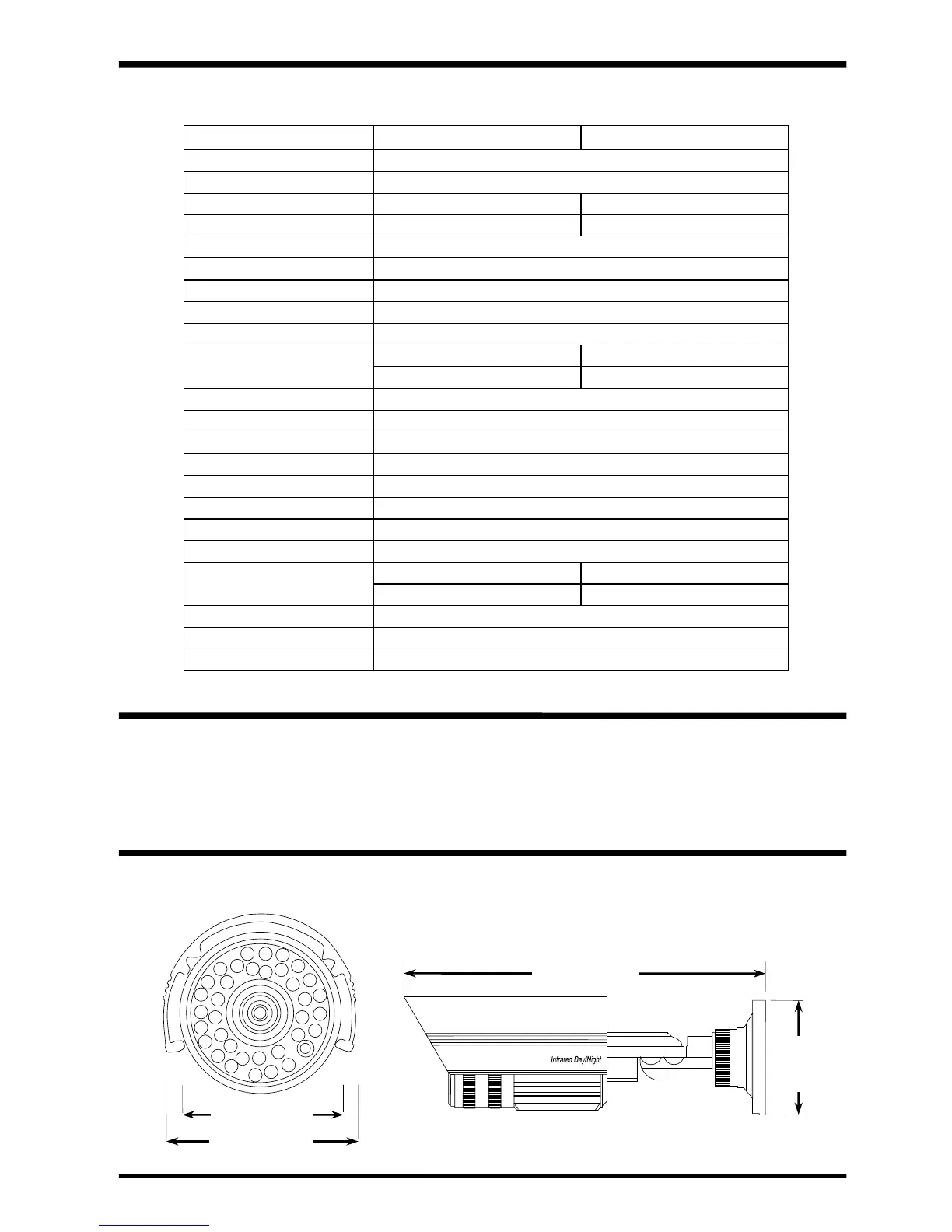 Infrared Day/Night